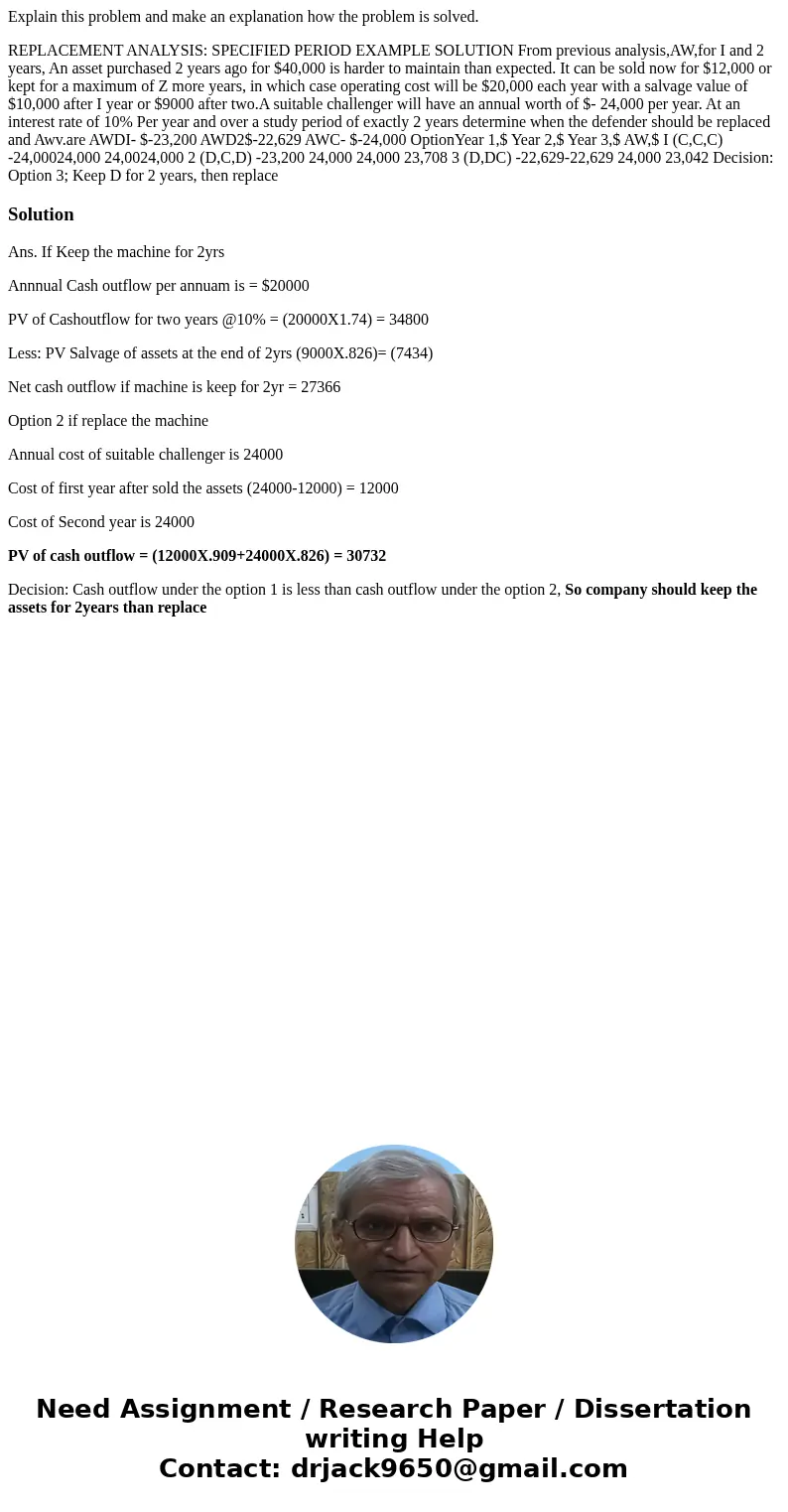 Explain this problem and make an explanation how the problem is solved.

REPLACEMENT ANALYSIS: SPECIFIED PERIOD EXAMPLE SOLUTION From previous analysis,AW,for I and 2 years, An asset purchased 2 years ago for $40,000 is harder to maintain than expected. It can be sold now for $12,000 or kept for a maximum of Z more years, in which case operating cost will be $20,000 each year with a salvage value of $10,000 after I year or $9000 after two.A suitable challenger will have an annual worth of $- 24,000 per year. At an interest rate of 10% Per year and over a study period of exactly 2 years determine when the defender should be replaced and Awv.are AWDI- $-23,200 AWD2$-22,629 AWC- $-24,000 OptionYear 1,$ Year 2,$ Year 3,$ AW,$ I (C,C,C) -24,00024,000 24,0024,000 2 (D,C,D) -23,200 24,000 24,000 23,708 3 (D,DC) -22,629-22,629 24,000 23,042 Decision: Option 3; Keep D for 2 years, then replace

Solution

Ans. If Keep the machine for 2yrs

Annnual Cash outflow per annuam is = $20000

PV of Cashoutflow for two years @10% = (20000X1.74) = 34800

Less: PV Salvage of assets at the end of 2yrs (9000X.826)= (7434)

Net cash outflow if machine is keep for 2yr = 27366

Option 2 if replace the machine

Annual cost of suitable challenger is 24000

Cost of first year after sold the assets (24000-12000) = 12000

Cost of Second year is 24000

PV of cash outflow = (12000X.909+24000X.826) = 30732

Decision: Cash outflow under the option 1 is less than cash outflow under the option 2, So company should keep the assets for 2years than replace

Need Assignment / Research Paper / Dissertation writing Help
Contact: drjack9650@gmail.com